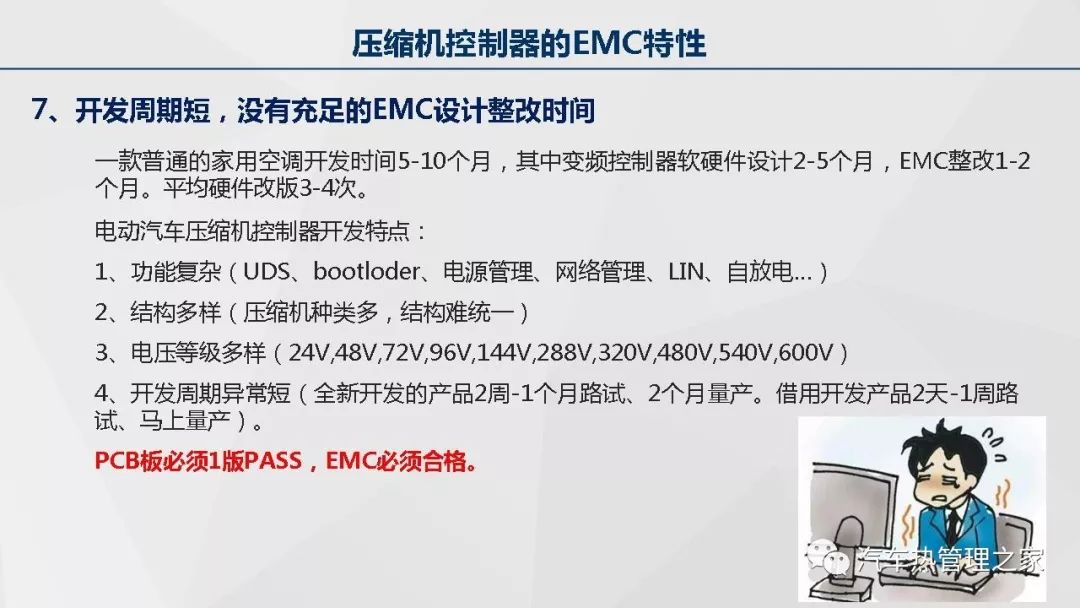 压缩机控制器的EMC特性

7、开发周期短，没有充足的EMC设计整改时间

一款普通的家用空调开发时间5-10个月，其中变频控制器软硬件设计2-5个月，EMC整改1-2个月。平均硬件改版3-4次。

电动汽车压缩机控制器开发特点：

1、功能复杂（UDS、bootloder、电源管理、网络管理、LIN、自放电...）

2、结构多样（压缩机种类多，结构难统一）

3、电压等级多样（24V,48V,72V,96V,144V,288V,320V,480V,540V,600V）

4、开发周期异常短（全新开发的产品2周-1个月路试、2个月量产。借用开发产品2天-1周路试、马上量产）。

PCB板必须1版PASS，EMC必须合格。

汽车热管理之家